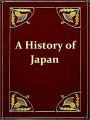 A History of Japan